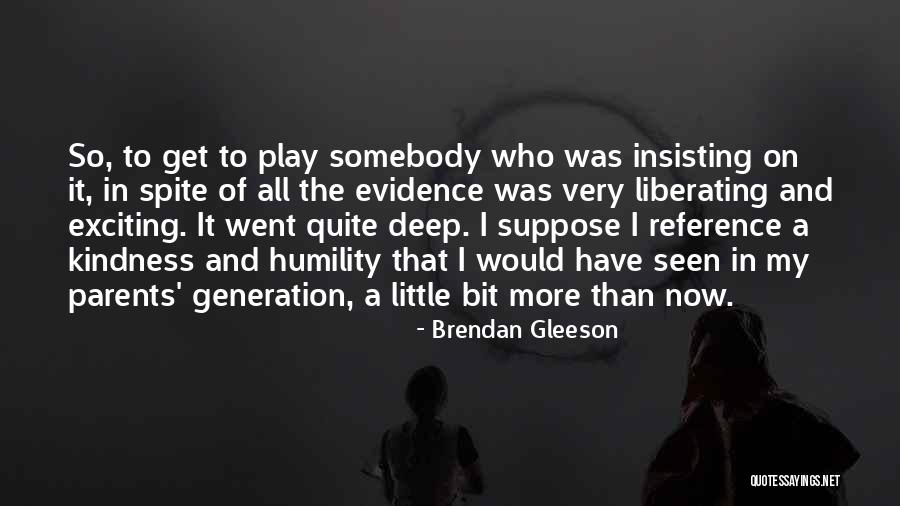 So, to get to play somebody who was insisting on it, in spite of all the evidence was very liberating and exciting. It went quite deep. I suppose I reference a kindness and humility that I would have seen in my parents' generation, a little bit more than now.

- Brendan Gleeson

QUOTESSAYINGS.NET